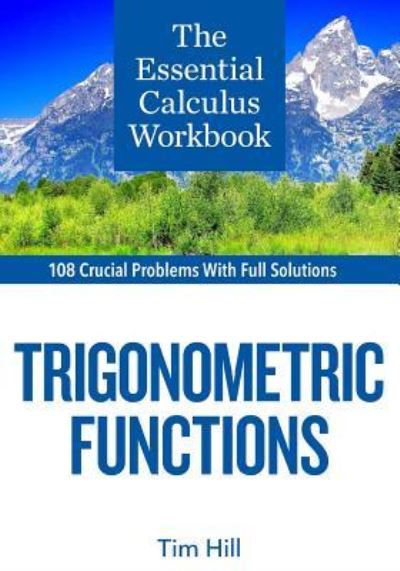 The Essential Calculus Workbook

108 Crucial Problems With Full Solutions

TRIGONOMETRIC FUNCTIONS

Tim Hill